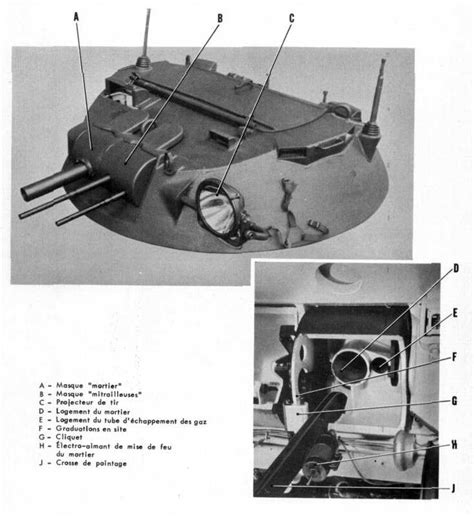 A

B

C

D

E

F

G

H

J

A – Masque "mortier"
B – Masque "mitrailleuses"
C – Projecteur de tir
D – Logement du mortier
E – Logement du tube d'échappement des gaz
F – Graduations en site
G – Cliquet
H – Électro-aimant de mise de feu du mortier
J – Crosse de pointage